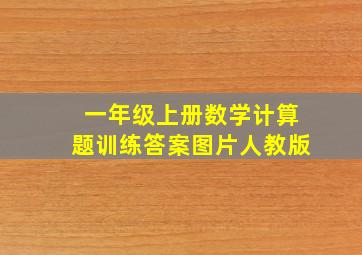 一年级上册数学计算题训练答案图片人教版